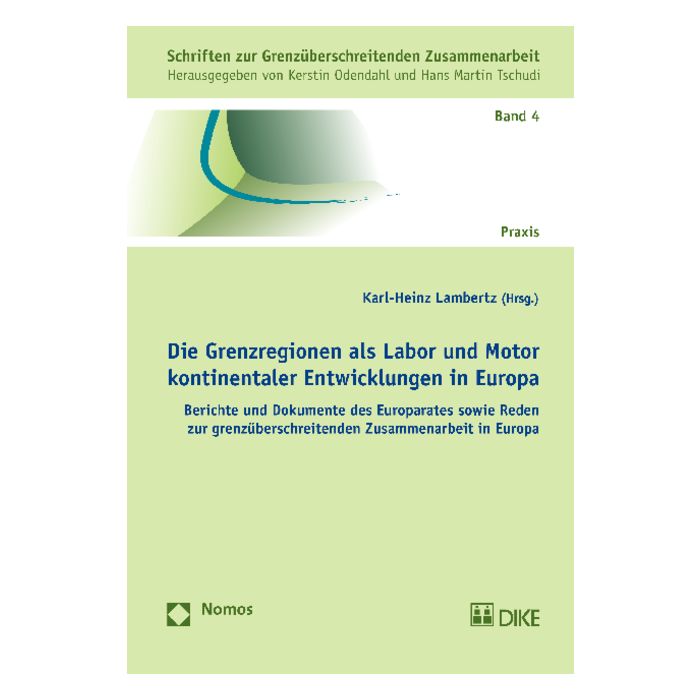 Schriften zur Grenzüberschreitenden Zusammenarbeit
Herausgegeben von Kerstin Odendahl und Hans Martin Tschudi

Band 4

Praxis

Karl-Heinz Lambertz (Hrsg.)

Die Grenzregionen als Labor und Motor kontinentaler Entwicklungen in Europa

Berichte und Dokumente des Europarates sowie Reden zur grenzüberschreitenden Zusammenarbeit in Europa

Nomos

DIKE